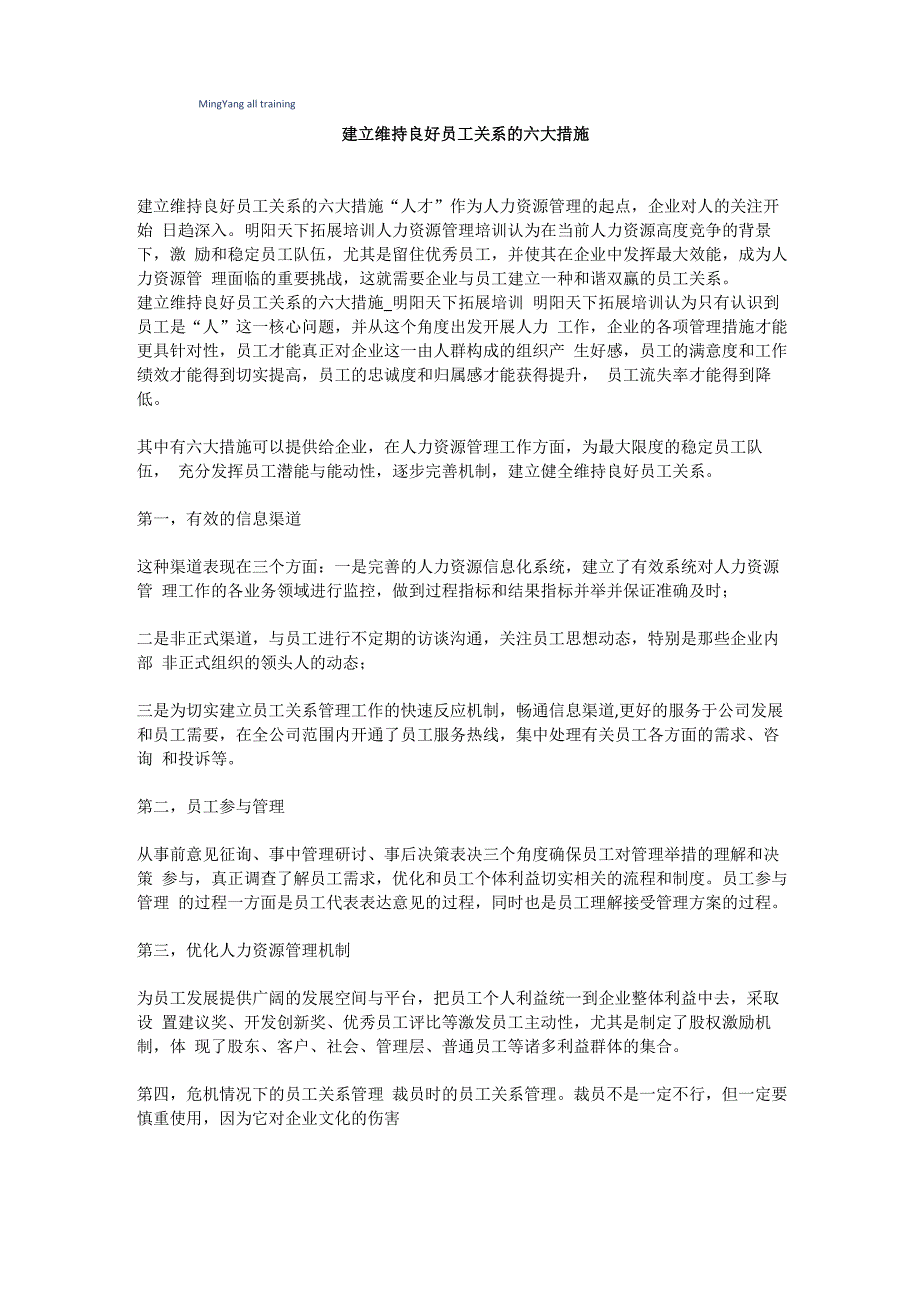 MingYang all training

建立维持良好员工关系的六大措施

建立维持良好员工关系的六大措施“人才”作为人力资源管理的起点，企业对人的关注开始 日趋深入。明阳天下拓展培训人力资源管理培训认为在当前人力资源高度竞争的背景下，激 励和稳定员工队伍，尤其是留住优秀员工，并使其在企业中发挥最大效能，成为人力资源管 理面临的重要挑战，这就需要企业与员工建立一种和谐双赢的员工关系。
建立维持良好员工关系的六大措施_明阳天下拓展培训 明阳天下拓展培训认为只有认识到员工是“人”这一核心问题，并从这个角度出发开展人力 工作，企业的各项管理措施才能更具针对性，员工才能真正对企业这一由人群构成的组织产 生好感，员工的满意度和工作绩效才能得到切实提高，员工的忠诚度和归属感才能获得提升， 员工流失率才能得到降低。

其中有六大措施可以提供给企业，在人力资源管理工作方面，为最大限度的稳定员工队伍， 充分发挥员工潜能与能动性，逐步完善机制，建立健全维持良好员工关系。

第一，有效的信息渠道

这种渠道表现在三个方面：一是完善的人力资源信息化系统，建立了有效系统对人力资源管 理工作的各业务领域进行监控，做到过程指标和结果指标并举并保证准确及时；

二是非正式渠道，与员工进行不定期的访谈沟通，关注员工思想动态，特别是那些企业内部 非正式组织的领头人的动态；

三是为切实建立员工关系管理工作的快速反应机制，畅通信息渠道,更好的服务于公司发展和员工需要，在全公司范围内开通了员工服务热线，集中处理有关员工各方面的需求、咨询 和投诉等。

第二，员工参与管理

从事前意见征询、事中管理研讨、事后决策表决三个角度确保员工对管理举措的理解和决策 参与，真正调查了解员工需求，优化和员工个体利益切实相关的流程和制度。员工参与管理 的过程一方面是员工代表表达意见的过程，同时也是员工理解接受管理方案的过程。

第三，优化人力资源管理机制

为员工发展提供广阔的发展空间与平台，把员工个人利益统一到企业整体利益中去，采取设 置建议奖、开发创新奖、优秀员工评比等激发员工主动性，尤其是制定了股权激励机制，体 现了股东、客户、社会、管理层、普通员工等诸多利益群体的集合。

第四，危机情况下的员工关系管理 裁员时的员工关系管理。裁员不是一定不行，但一定要慎重使用，因为它对企业文化的伤害